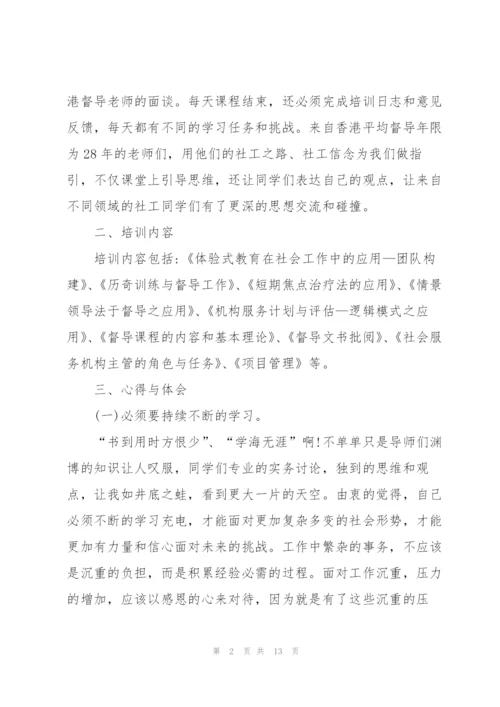 港督导老师的面谈。每天课程结束，还必须完成培训日志和意见反馈，每天都有不同的学习任务和挑战。来自香港平均督导年限为28年的老师们，用他们的社工之路、社工信念为我们做指引，不仅课堂上引导思维，还让同学们表达自己的观点，让来自不同领域的社工同学们有了更深的思想交流和碰撞。

二、培训内容

培训内容包括:《体验式教育在社会工作中的应用—团队构建》、《历奇训练与督导工作》、《短期焦点治疗法的应用》、《情景领导法于督导之应用》、《机构服务计划与评估—逻辑模式之应用》、《督导课程的内容和基本理论》、《督导文书批阅》、《社会服务机构主管的角色与任务》、《项目管理》等。

三、心得与体会

(一)必须要持续不断的学习。

“书到用时方恨少”、“学海无涯”啊!不单单只是导师们渊博的知识让人叹服，同学们专业的实务讨论，独到的思维和观点，让我如井底之蛙，看到更大一片的天空。由衷的觉得，自己必须不断的学习充电，才能面对更加复杂多变的社会形势，才能更加有力量和信心面对未来的挑战。工作中繁杂的事务，不应该是沉重的负担，而是积累经验必需的过程。面对工作沉重，压力的增加，应该以感恩的心来对待，因为就是有了这些沉重的压

第 2 页 共 13 页